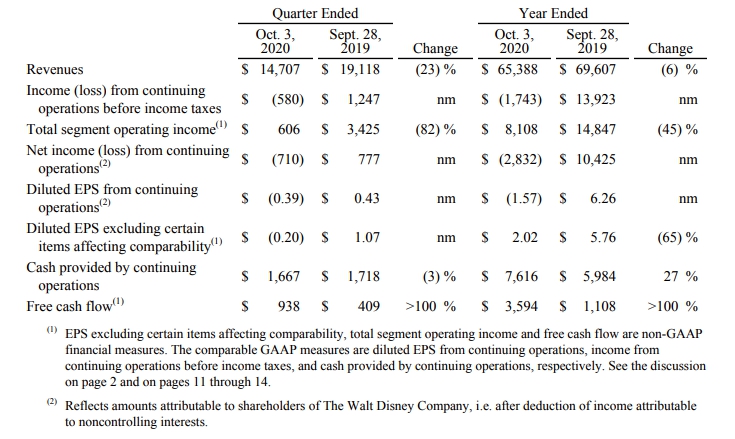 | | Quarter Ended | | | Year Ended | | |
|---|---|---|---|---|---|---|
| | Oct. 3, 2020 | Sept. 28, 2019 | Change | Oct. 3, 2020 | Sept. 28, 2019 | Change |
| Revenues | \$ 14,707 | \$ 19,118 | (23) % | \$ 65,388 | \$ 69,607 | (6) % |
| Income (loss) from continuing operations before income taxes | \$ (580) | \$ 1,247 | nm | \$ (1,743) | \$ 13,923 | nm |
| Total segment operating income$^{(1)}$ | \$ 606 | \$ 3,425 | (82) % | \$ 8,108 | \$ 14,847 | (45) % |
| Net income (loss) from continuing operations$^{(2)}$ | \$ (710) | \$ 777 | nm | \$ (2,832) | \$ 10,425 | nm |
| Diluted EPS from continuing operations$^{(2)}$ | \$ (0.39) | \$ 0.43 | nm | \$ (1.57) | \$ 6.26 | nm |
| Diluted EPS excluding certain items affecting comparability$^{(1)}$ | \$ (0.20) | \$ 1.07 | nm | \$ 2.02 | \$ 5.76 | (65) % |
| Cash provided by continuing operations | \$ 1,667 | \$ 1,718 | (3) % | \$ 7,616 | \$ 5,984 | 27 % |
| Free cash flow$^{(1)}$ | \$ 938 | \$ 409 | >100 % | \$ 3,594 | \$ 1,108 | >100 % |

$^{(1)}$ EPS excluding certain items affecting comparability, total segment operating income and free cash flow are non-GAAP financial measures. The comparable GAAP measures are diluted EPS from continuing operations, income from continuing operations before income taxes, and cash provided by continuing operations, respectively. See the discussion on page 2 and on pages 11 through 14.

$^{(2)}$ Reflects amounts attributable to shareholders of The Walt Disney Company, i.e. after deduction of income attributable to noncontrolling interests.